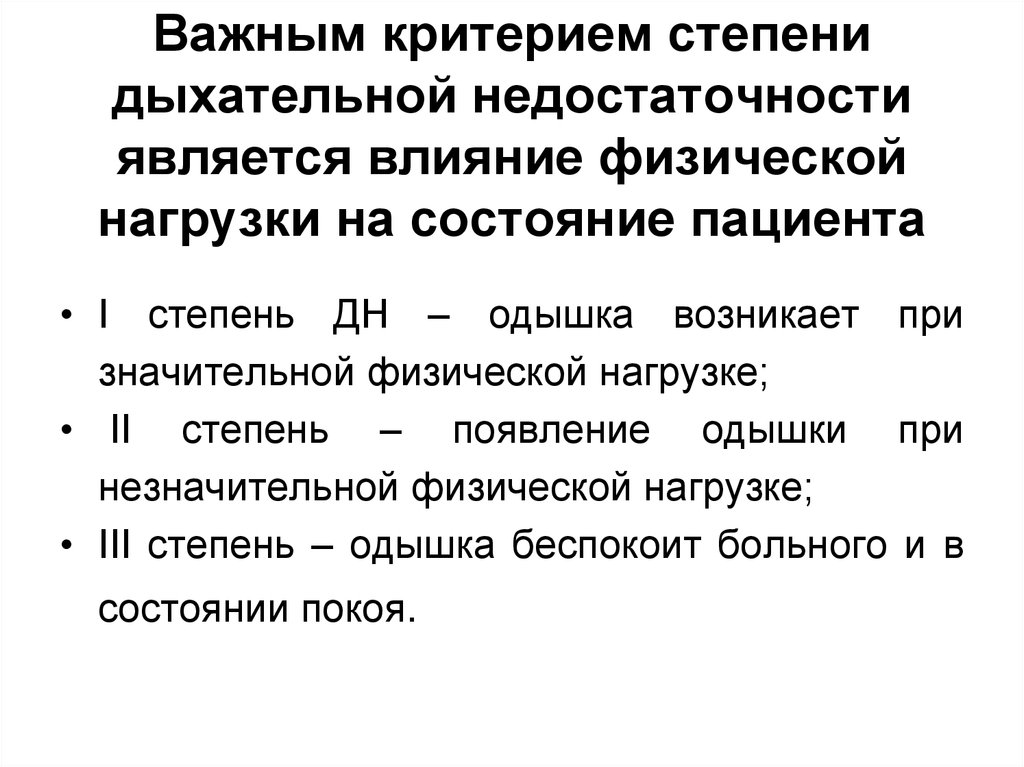 Важным критерием степени дыхательной недостаточности является влияние физической нагрузки на состояние пациента

• I степень ДН – одышка возникает при значительной физической нагрузке;
• II степень – появление одышки при незначительной физической нагрузке;
• III степень – одышка беспокоит больного и в состоянии покоя.